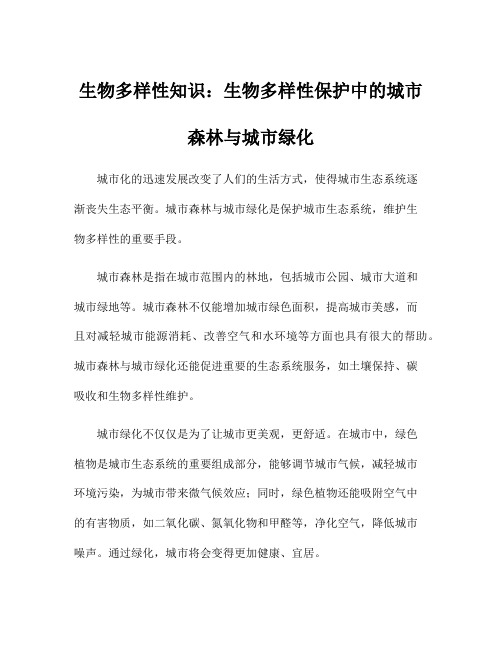 生物多样性知识：生物多样性保护中的城市森林与城市绿化

城市化的迅速发展改变了人们的生活方式，使得城市生态系统逐渐丧失生态平衡。城市森林与城市绿化是保护城市生态系统，维护生物多样性的重要手段。

城市森林是指在城市范围内的林地，包括城市公园、城市大道和城市绿地等。城市森林不仅能增加城市绿色面积，提高城市美感，而且对减轻城市能源消耗、改善空气和水环境等方面也具有很大的帮助。城市森林与城市绿化还能促进重要的生态系统服务，如土壤保持、碳吸收和生物多样性维护。

城市绿化不仅仅是为了让城市更美观，更舒适。在城市中，绿色植物是城市生态系统的重要组成部分，能够调节城市气候，减轻城市环境污染，为城市带来微气候效应；同时，绿色植物还能吸附空气中的有害物质，如二氧化碳、氮氧化物和甲醛等，净化空气，降低城市噪声。通过绿化，城市将会变得更加健康、宜居。